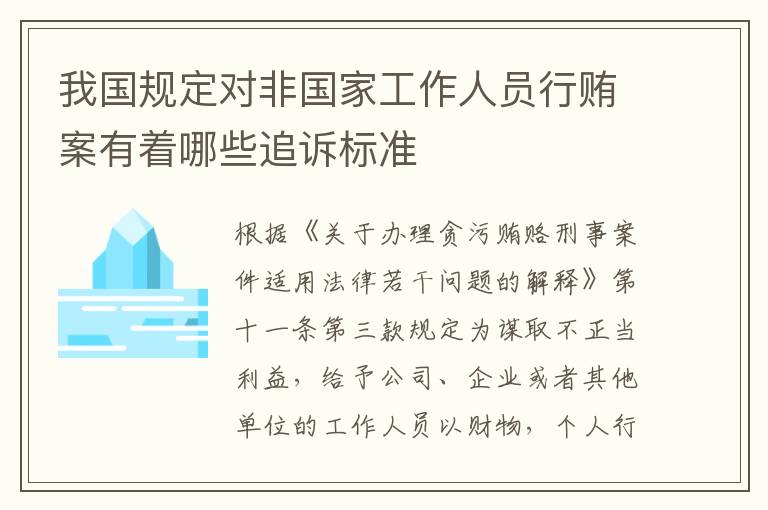 我国规定对非国家工作人员行贿案有着哪些追诉标准

根据《关于办理贪污贿赂刑事案件适用法律若干问题的解释》第十一条第三款规定为谋取不正当利益，给予公司、企业或者其他单位的工作人员以财物，个人行